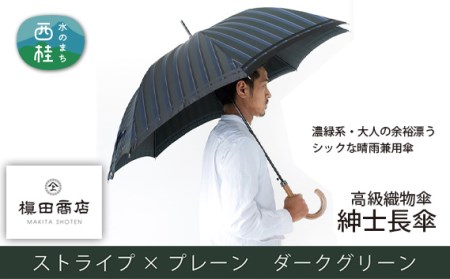 水のまち
西桂

濃緑系・大人の余裕漂う
シックな晴雨兼用傘

槙田商店
MAKITA SHOTEN

高級織物傘
紳士長傘

ストライプ × プレーン　ダークグリーン